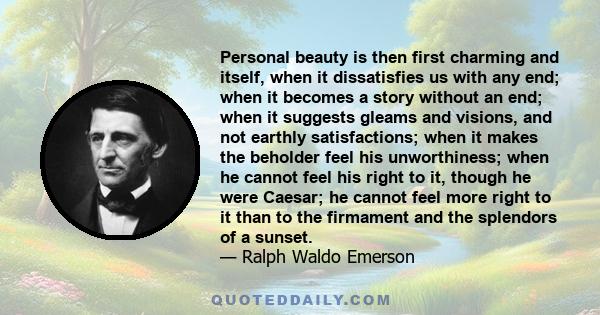 Personal beauty is then first charming and itself, when it dissatisfies us with any end; when it becomes a story without an end; when it suggests gleams and visions, and not earthly satisfactions; when it makes the beholder feel his unworthiness; when he cannot feel his right to it, though he were Caesar; he cannot feel more right to it than to the firmament and the splendors of a sunset.
— Ralph Waldo Emerson

QUOTEDDAILY.COM